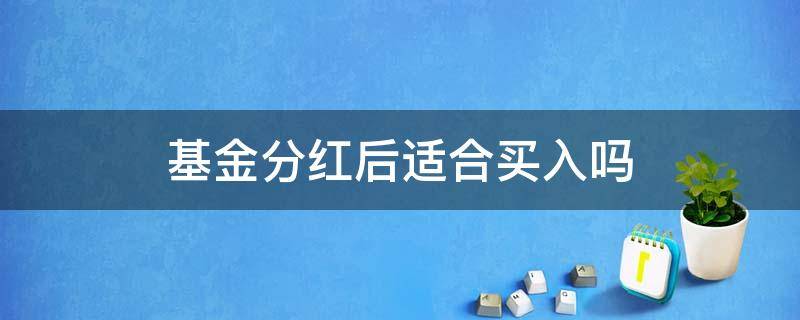 基金分红后适合买入吗